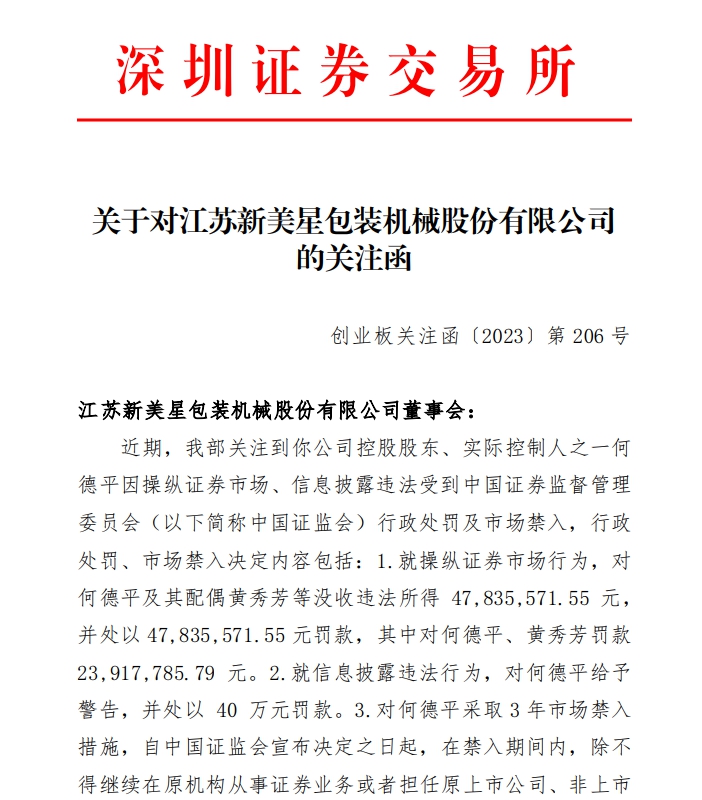 深圳证券交易所

关于对江苏新美星包装机械股份有限公司的关注函

创业板关注函〔2023〕第 206 号

江苏新美星包装机械股份有限公司董事会：

近期，我部关注到你公司控股股东、实际控制人之一何德平因操纵证券市场、信息披露违法受到中国证券监督管理委员会（以下简称中国证监会）行政处罚及市场禁入，行政处罚、市场禁入决定内容包括：1.就操纵证券市场行为，对何德平及其配偶黄秀芳等没收违法所得 47,835,571.55 元，并处以 47,835,571.55 元罚款，其中对何德平、黄秀芳罚款 23,917,785.79 元。2.就信息披露违法行为，对何德平给予警告，并处以 40 万元罚款。3.对何德平采取 3 年市场禁入措施，自中国证监会宣布决定之日起，在禁入期间内，除不得继续在原机构从事证券业务或者担任原上市公司、非上市